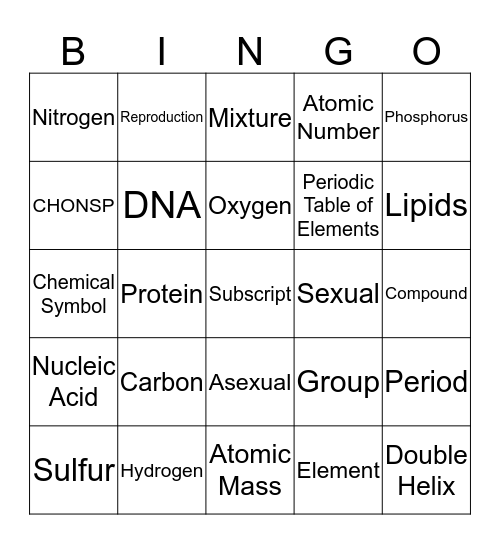 | B | I | N | G | O |
|---|---|---|---|---|
| Nitrogen | Reproduction | Mixture | Atomic Number | Phosphorus |
| CHONSP | DNA | Oxygen | Periodic Table of Elements | Lipids |
| Chemical Symbol | Protein | Subscript | Sexual | Compound |
| Nucleic Acid | Carbon | Asexual | Group | Period |
| Sulfur | Hydrogen | Atomic Mass | Element | Double Helix |